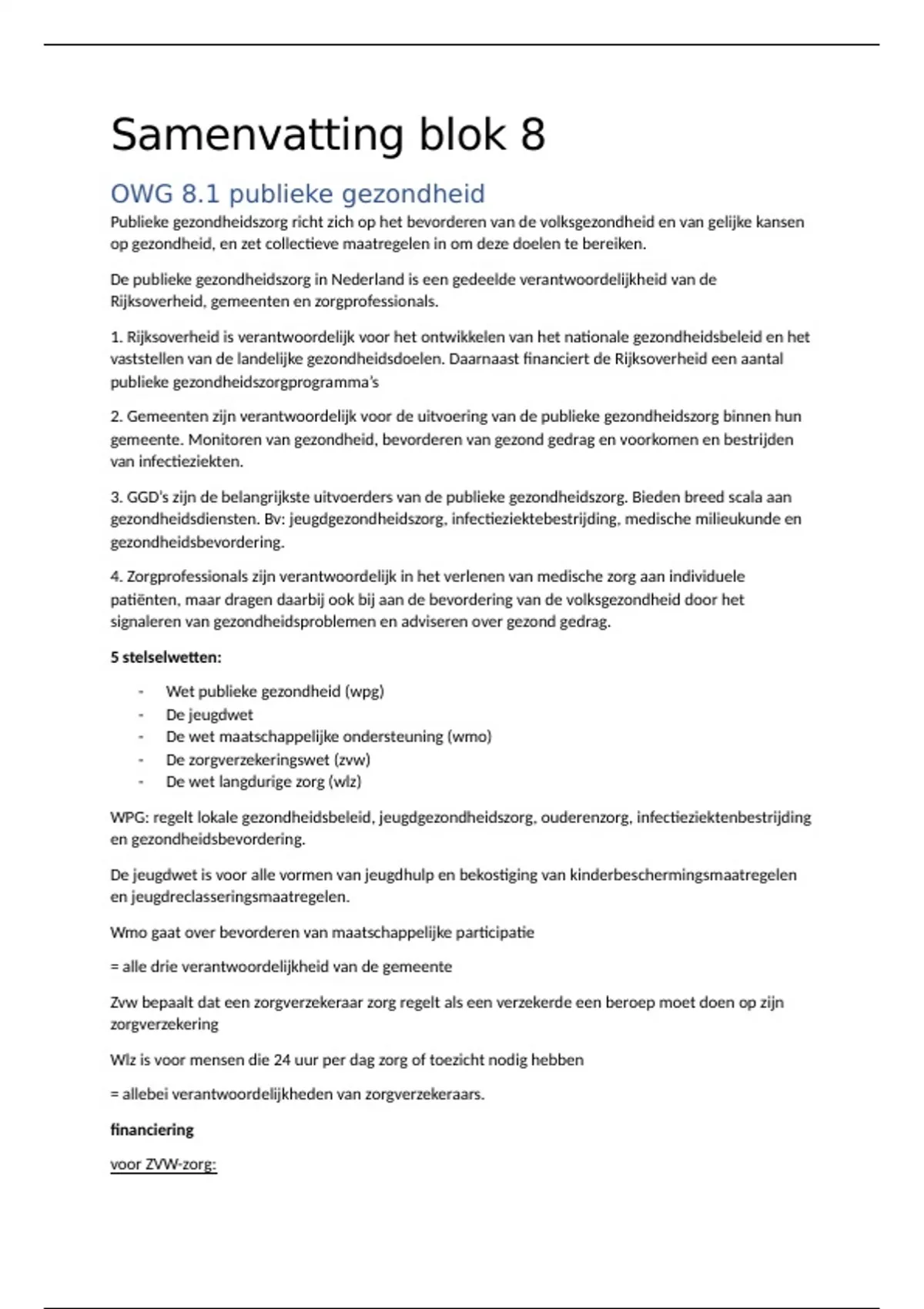 Samenvatting blok 8

OWG 8.1 publieke gezondheid

Publieke gezondheidszorg richt zich op het bevorderen van de volksgezondheid en van gelijke kansen op gezondheid, en zet collectieve maatregelen in om deze doelen te bereiken.

De publieke gezondheidszorg in Nederland is een gedeelde verantwoordelijkheid van de Rijksoverheid, gemeenten en zorgprofessionals.

1. Rijksoverheid is verantwoordelijk voor het ontwikkelen van het nationale gezondheidsbeleid en het vaststellen van de landelijke gezondheidsdoelen. Daarnaast financiert de Rijksoverheid een aantal publieke gezondheidszorgprogramma's

2. Gemeenten zijn verantwoordelijk voor de uitvoering van de publieke gezondheidszorg binnen hun gemeente. Monitoren van gezondheid, bevorderen van gezond gedrag en voorkomen en bestrijden van infectieziekten.

3. GGD's zijn de belangrijkste uitvoerders van de publieke gezondheidszorg. Bieden breed scala aan gezondheidsdiensten. Bv: jeugdgezondheidszorg, infectieziektebestrijding, medische milieukunde en gezondheidsbevordering.

4. Zorgprofessionals zijn verantwoordelijk in het verlenen van medische zorg aan individuele patiënten, maar dragen daarbij ook bij aan de bevordering van de volksgezondheid door het signaleren van gezondheidsproblemen en adviseren over gezond gedrag.

5 stelselwetten:

- Wet publieke gezondheid (wpg)
- De jeugdwet
- De wet maatschappelijke ondersteuning (wmo)
- De zorgverzekeringswet (zvw)
- De wet langdurige zorg (wlz)

WPG: regelt lokale gezondheidsbeleid, jeugdgezondheidszorg, ouderenzorg, infectieziektenbestrijding en gezondheidsbevordering.

De jeugdwet is voor alle vormen van jeugdhulp en bekostiging van kinderbeschermingsmaatregelen en jeugdreclasseringsmaatregelen.

Wmo gaat over bevorderen van maatschappelijke participatie

= alle drie verantwoordelijkheid van de gemeente

Zvw bepaalt dat een zorgverzekeraar zorg regelt als een verzekerde een beroep moet doen op zijn zorgverzekering

Wlz is voor mensen die 24 uur per dag zorg of toezicht nodig hebben

= allebei verantwoordelijkheden van zorgverzekeraars.

financiering

voor ZVW-zorg: